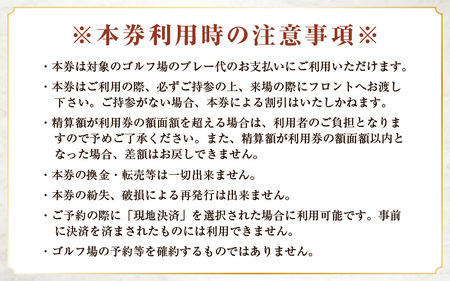 ※本券利用時の注意事項※

・本券は対象のゴルフ場のプレー代のお支払いにご利用いただけます。

・本券はご利用の際、必ずご持参の上、来場の際にフロントへお渡し下さい。ご持参がない場合、本券による割引はいたしかねます。

・精算額が利用券の額面額を超える場合は、利用者のご負担となりますので予めご了承ください。また、精算額が利用券の額面額以内となった場合、差額はお戻しできません。

・本券の換金・転売等は一切出来ません。

・本券の紛失、破損による再発行は出来ません。

・ご予約の際に「現地決済」を選択された場合に利用可能です。事前に決済を済まされたものには利用できません。

・ゴルフ場の予約等を確約するものではありません。